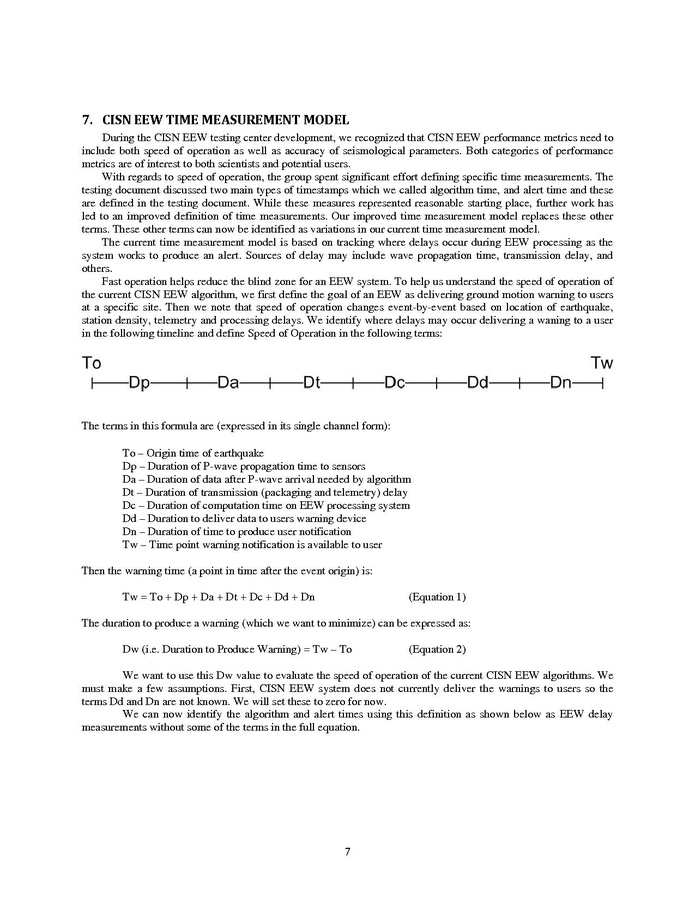 7. CISN EEW TIME MEASUREMENT MODEL

During the CISN EEW testing center development, we recognized that CISN EEW performance metrics need to include both speed of operation as well as accuracy of seismological parameters. Both categories of performance metrics are of interest to both scientists and potential users.

With regards to speed of operation, the group spent significant effort defining specific time measurements. The testing document discussed two main types of timestamps which we called algorithm time, and alert time and these are defined in the testing document. While these measures represented reasonable starting place, further work has led to an improved definition of time measurements. Our improved time measurement model replaces these other terms. These other terms can now be identified as variations in our current time measurement model.

The current time measurement model is based on tracking where delays occur during EEW processing as the system works to produce an alert. Sources of delay may include wave propagation time, transmission delay, and others.

Fast operation helps reduce the blind zone for an EEW system. To help us understand the speed of operation of the current CISN EEW algorithm, we first define the goal of an EEW as delivering ground motion warning to users at a specific site. Then we note that speed of operation changes event-by-event based on location of earthquake, station density, telemetry and processing delays. We identify where delays may occur delivering a waning to a user in the following timeline and define Speed of Operation in the following terms:

To Tw
Dp Da Dt Dc Dd Dn

The terms in this formula are (expressed in its single channel form):

To – Origin time of earthquake
Dp – Duration of P-wave propagation time to sensors
Da – Duration of data after P-wave arrival needed by algorithm
Dt – Duration of transmission (packaging and telemetry) delay
Dc – Duration of computation time on EEW processing system
Dd – Duration to deliver data to users warning device
Dn – Duration of time to produce user notification
Tw – Time point warning notification is available to user

Then the warning time (a point in time after the event origin) is:

Tw = To + Dp + Da + Dt + Dc + Dd + Dn (Equation 1)

The duration to produce a warning (which we want to minimize) can be expressed as:

Dw (i.e. Duration to Produce Warning) = Tw – To (Equation 2)

We want to use this Dw value to evaluate the speed of operation of the current CISN EEW algorithms. We must make a few assumptions. First, CISN EEW system does not currently deliver the warnings to users so the terms Dd and Dn are not known. We will set these to zero for now.

We can now identify the algorithm and alert times using this definition as shown below as EEW delay measurements without some of the terms in the full equation.

7